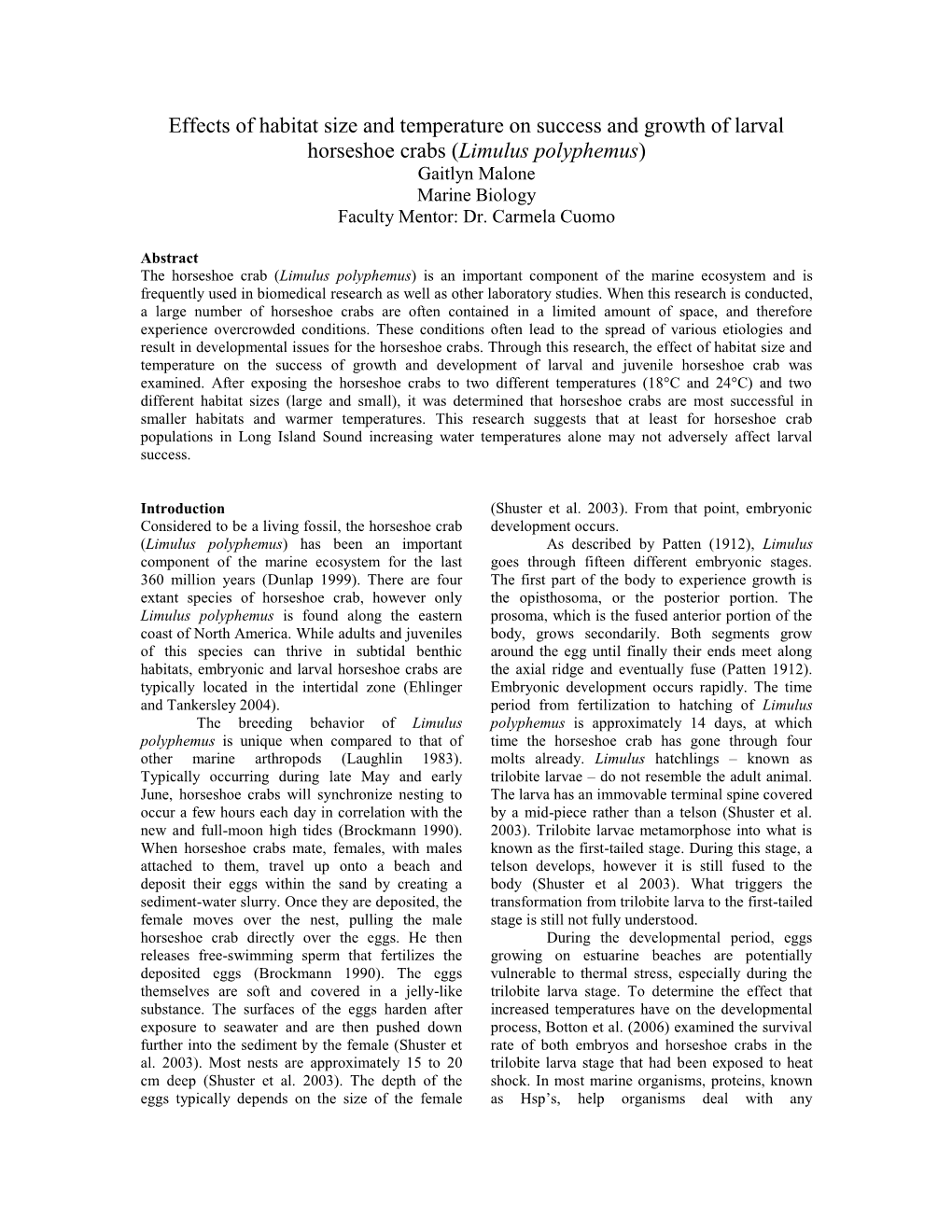 Effects of habitat size and temperature on success and growth of larval horseshoe crabs (Limulus polyphemus)
Gaitlyn Malone
Marine Biology
Faculty Mentor: Dr. Carmela Cuomo

Abstract
The horseshoe crab (Limulus polyphemus) is an important component of the marine ecosystem and is frequently used in biomedical research as well as other laboratory studies. When this research is conducted, a large number of horseshoe crabs are often contained in a limited amount of space, and therefore experience overcrowded conditions. These conditions often lead to the spread of various etiologies and result in developmental issues for the horseshoe crabs. Through this research, the effect of habitat size and temperature on the success of growth and development of larval and juvenile horseshoe crab was examined. After exposing the horseshoe crabs to two different temperatures (18°C and 24°C) and two different habitat sizes (large and small), it was determined that horseshoe crabs are most successful in smaller habitats and warmer temperatures. This research suggests that at least for horseshoe crab populations in Long Island Sound increasing water temperatures alone may not adversely affect larval success.

Introduction
Considered to be a living fossil, the horseshoe crab (Limulus polyphemus) has been an important component of the marine ecosystem for the last 360 million years (Dunlap 1999). There are four extant species of horseshoe crab, however only Limulus polyphemus is found along the eastern coast of North America. While adults and juveniles of this species can thrive in subtidal benthic habitats, embryonic and larval horseshoe crabs are typically located in the intertidal zone (Ehlinger and Tankersley 2004).

The breeding behavior of Limulus polyphemus is unique when compared to that of other marine arthropods (Laughlin 1983). Typically occurring during late May and early June, horseshoe crabs will synchronize nesting to occur a few hours each day in correlation with the new and full-moon high tides (Brockmann 1990). When horseshoe crabs mate, females, with males attached to them, travel up onto a beach and deposit their eggs within the sand by creating a sediment-water slurry. Once they are deposited, the female moves over the nest, pulling the male horseshoe crab directly over the eggs. He then releases free-swimming sperm that fertilizes the deposited eggs (Brockmann 1990). The eggs themselves are soft and covered in a jelly-like substance. The surfaces of the eggs harden after exposure to seawater and are then pushed down further into the sediment by the female (Shuster et al. 2003). Most nests are approximately 15 to 20 cm deep (Shuster et al. 2003). The depth of the eggs typically depends on the size of the female (Shuster et al. 2003). From that point, embryonic development occurs.

As described by Patten (1912), Limulus goes through fifteen different embryonic stages. The first part of the body to experience growth is the opisthosoma, or the posterior portion. The prosoma, which is the fused anterior portion of the body, grows secondarily. Both segments grow around the egg until finally their ends meet along the axial ridge and eventually fuse (Patten 1912). Embryonic development occurs rapidly. The time period from fertilization to hatching of Limulus polyphemus is approximately 14 days, at which time the horseshoe crab has gone through four molts already. Limulus hatchlings – known as trilobite larvae – do not resemble the adult animal. The larva has an immovable terminal spine covered by a mid-piece rather than a telson (Shuster et al. 2003). Trilobite larvae metamorphose into what is known as the first-tailed stage. During this stage, a telson develops, however it is still fused to the body (Shuster et al 2003). What triggers the transformation from trilobite larva to the first-tailed stage is still not fully understood.

During the developmental period, eggs growing on estuarine beaches are potentially vulnerable to thermal stress, especially during the trilobite larva stage. To determine the effect that increased temperatures have on the developmental process, Botton et al. (2006) examined the survival rate of both embryos and horseshoe crabs in the trilobite larva stage that had been exposed to heat shock. In most marine organisms, proteins, known as Hsp's, help organisms deal with any